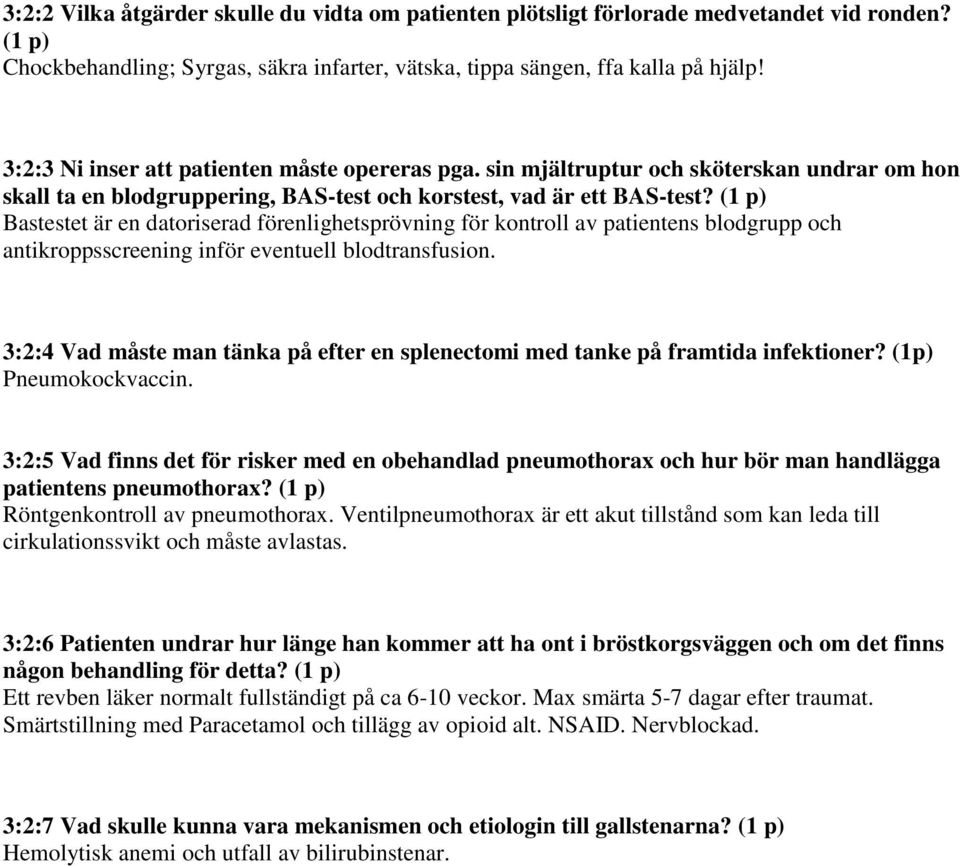 3:2:2 Vilka åtgärder skulle du vidta om patienten plötsligt förlorade medvetandet vid ronden? (1 p)
Chockbehandling; Syrgas, säkra infarter, vätska, tippa sängen, ffa kalla på hjälp!

3:2:3 Ni inser att patienten måste opereras pga. sin mjältruptur och sköterskan undrar om hon skall ta en blodgruppering, BAS-test och korstest, vad är ett BAS-test? (1 p)
Bastestet är en datoriserad förenlighetsprövning för kontroll av patientens blodgrupp och antikroppsscreening inför eventuell blodtransfusion.

3:2:4 Vad måste man tänka på efter en splenectomi med tanke på framtida infektioner? (1p)
Pneumokockvaccin.

3:2:5 Vad finns det för risker med en obehandlad pneumothorax och hur bör man handlägga patientens pneumothorax? (1 p)
Röntgenkontroll av pneumothorax. Ventilpneumothorax är ett akut tillstånd som kan leda till cirkulationssvikt och måste avlastas.

3:2:6 Patienten undrar hur länge han kommer att ha ont i bröstkorgsväggen och om det finns någon behandling för detta? (1 p)
Ett revben läker normalt fullständigt på ca 6-10 veckor. Max smärta 5-7 dagar efter traumat. Smärtstillning med Paracetamol och tillägg av opioid alt. NSAID. Nervblockad.

3:2:7 Vad skulle kunna vara mekanismen och etiologin till gallstenarna? (1 p)
Hemolytisk anemi och utfall av bilirubinstenar.